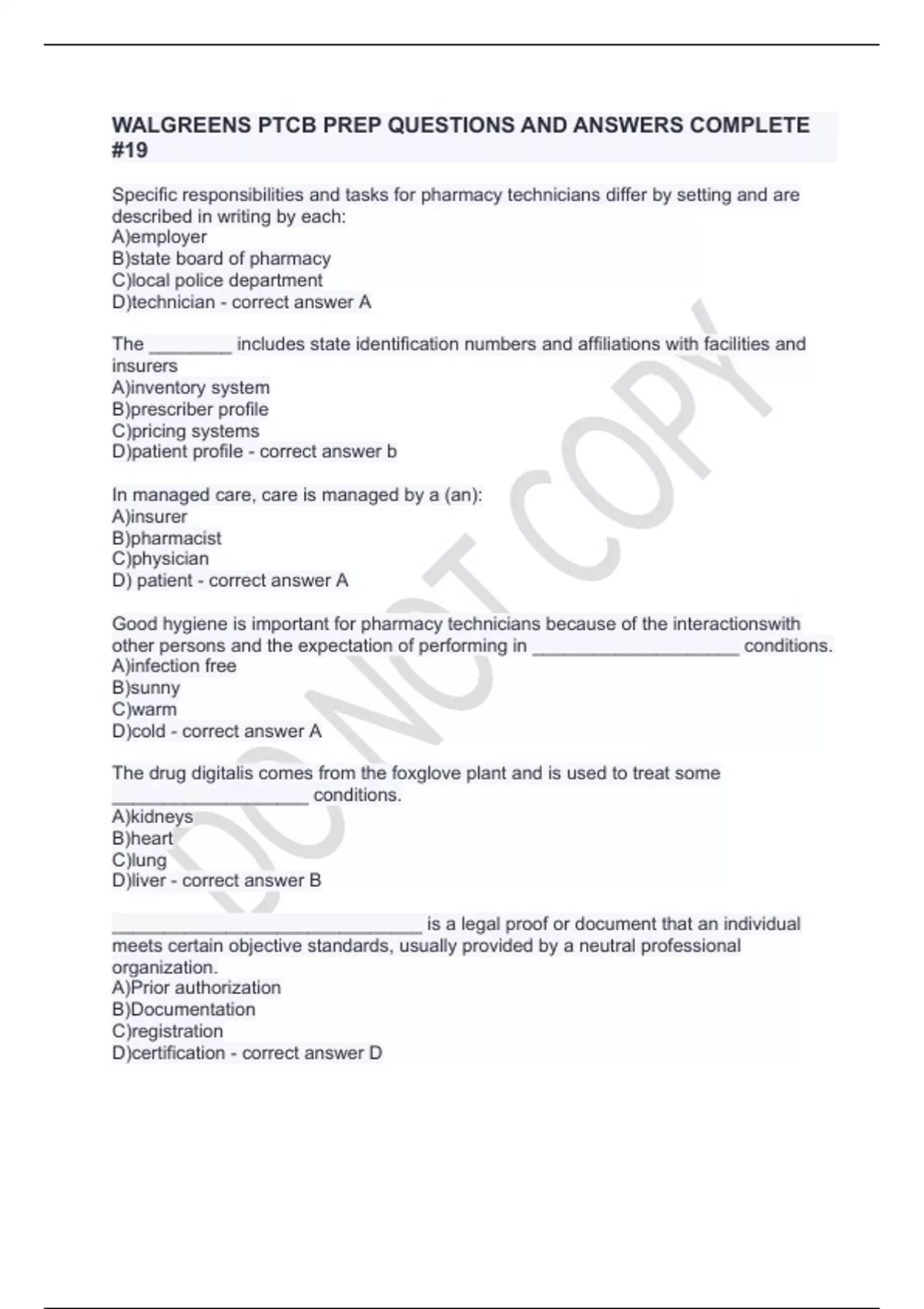 WALGREENS PTCB PREP QUESTIONS AND ANSWERS COMPLETE #19

Specific responsibilities and tasks for pharmacy technicians differ by setting and are described in writing by each:
A)employer
B)state board of pharmacy
C)local police department
D)technician - correct answer A

The ________ includes state identification numbers and affiliations with facilities and insurers
A)inventory system
B)prescriber profile
C)pricing systems
D)patient profile - correct answer b

In managed care, care is managed by a (an):
A)insurer
B)pharmacist
C)physician
D) patient - correct answer A

Good hygiene is important for pharmacy technicians because of the interactionswith other persons and the expectation of performing in ____________________ conditions.
A)infection free
B)sunny
C)warm
D)cold - correct answer A

The drug digitalis comes from the foxglove plant and is used to treat some ___________________ conditions.
A)kidneys
B)heart
C)lung
D)liver - correct answer B

______________________________ is a legal proof or document that an individual meets certain objective standards, usually provided by a neutral professional organization.
A)Prior authorization
B)Documentation
C)registration
D)certification - correct answer D

DO NOT COPY